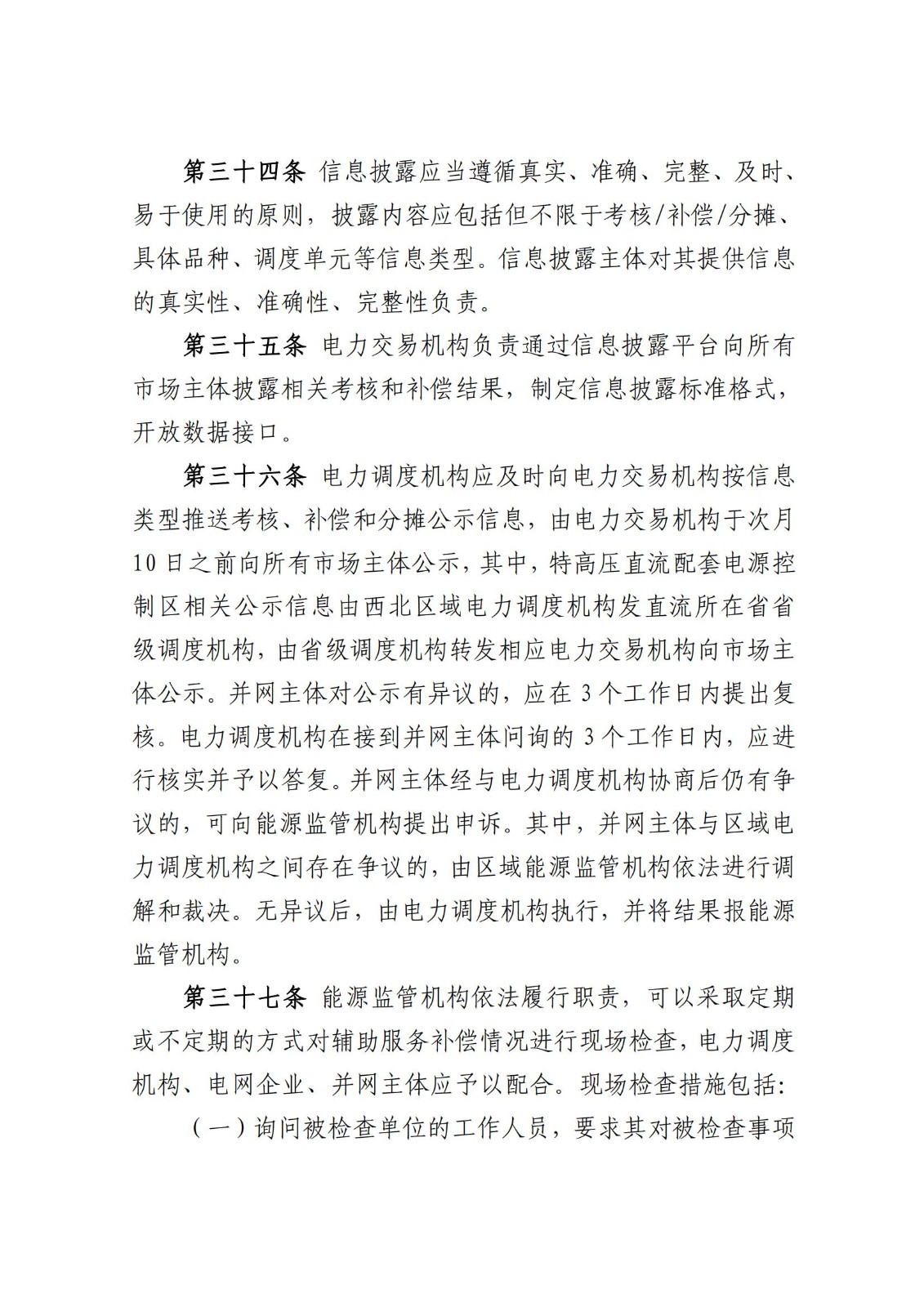 第三十四条 信息披露应当遵循真实、准确、完整、及时、易于使用的原则，披露内容应包括但不限于考核/补偿/分摊、具体品种、调度单元等信息类型。信息披露主体对其提供信息的真实性、准确性、完整性负责。

第三十五条 电力交易机构负责通过信息披露平台向所有市场主体披露相关考核和补偿结果，制定信息披露标准格式，开放数据接口。

第三十六条 电力调度机构应及时向电力交易机构按信息类型推送考核、补偿和分摊公示信息，由电力交易机构于次月10日之前向所有市场主体公示，其中，特高压直流配套电源控制区相关公示信息由西北区域电力调度机构发直流所在省省级调度机构，由省级调度机构转发相应电力交易机构向市场主体公示。并网主体对公示有异议的，应在3个工作日内提出复核。电力调度机构在接到并网主体问询的3个工作日内，应进行核实并予以答复。并网主体经与电力调度机构协商后仍有争议的，可向能源监管机构提出申诉。其中，并网主体与区域电力调度机构之间存在争议的，由区域能源监管机构依法进行调解和裁决。无异议后，由电力调度机构执行，并将结果报能源监管机构。

第三十七条 能源监管机构依法履行职责，可以采取定期或不定期的方式对辅助服务补偿情况进行现场检查，电力调度机构、电网企业、并网主体应予以配合。现场检查措施包括：

（一）询问被检查单位的工作人员，要求其对被检查事项